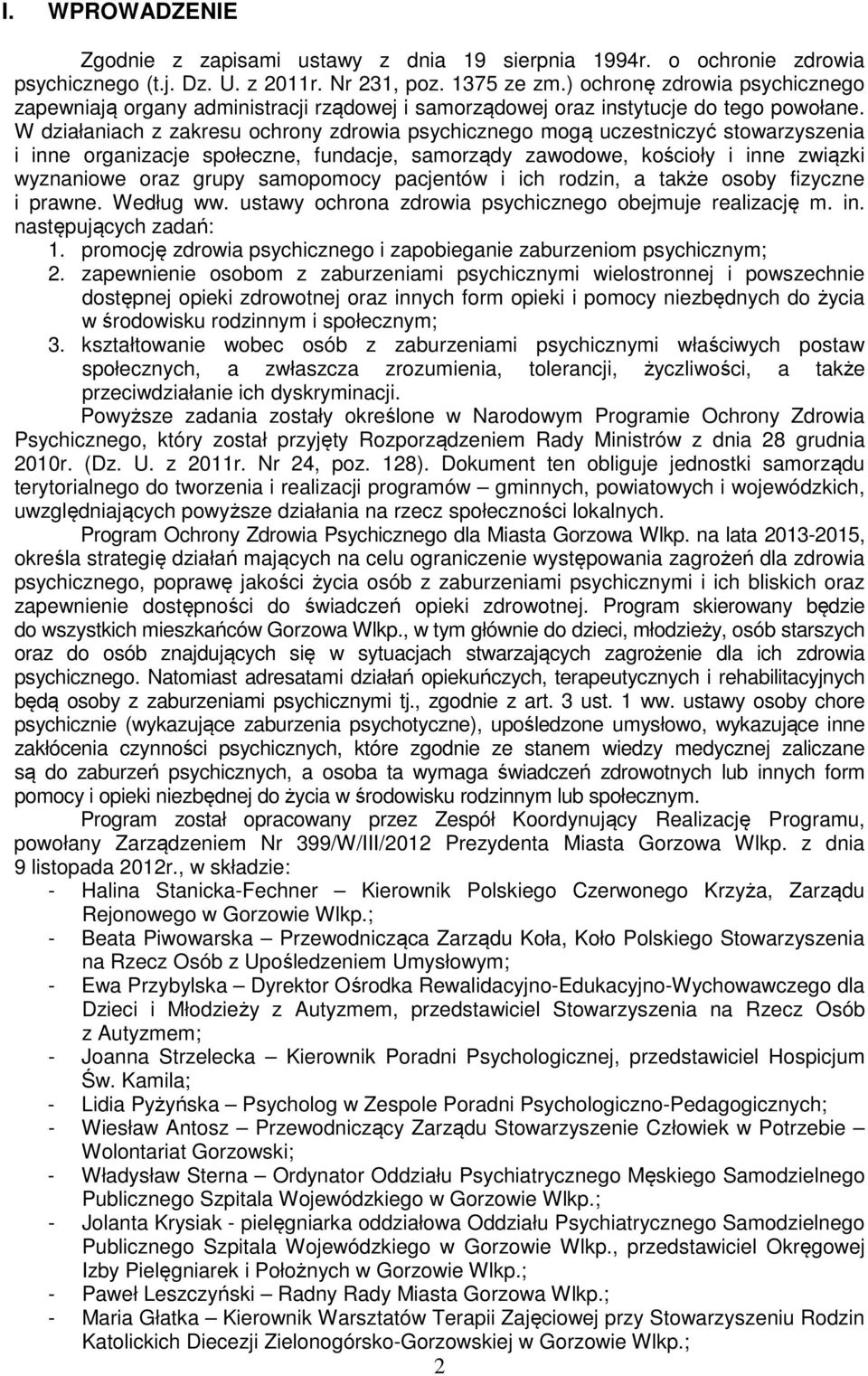 I. WPROWADZENIE

Zgodnie z zapisami ustawy z dnia 19 sierpnia 1994r. o ochronie zdrowia psychicznego (t.j. Dz. U. z 2011r. Nr 231, poz. 1375 ze zm.) ochronę zdrowia psychicznego zapewniają organy administracji rządowej i samorządowej oraz instytucje do tego powołane. W działaniach z zakresu ochrony zdrowia psychicznego mogą uczestniczyć stowarzyszenia i inne organizacje społeczne, fundacje, samorządy zawodowe, kościoły i inne związki wyznaniowe oraz grupy samopomocy pacjentów i ich rodzin, a także osoby fizyczne i prawne. Według ww. ustawy ochrona zdrowia psychicznego obejmuje realizację m. in. następujących zadań:
1. promocję zdrowia psychicznego i zapobieganie zaburzeniom psychicznym;
2. zapewnienie osobom z zaburzeniami psychicznymi wielostronnej i powszechnie dostępnej opieki zdrowotnej oraz innych form opieki i pomocy niezbędnych do życia w środowisku rodzinnym i społecznym;
3. kształtowanie wobec osób z zaburzeniami psychicznymi właściwych postaw społecznych, a zwłaszcza zrozumienia, tolerancji, życzliwości, a także przeciwdziałanie ich dyskryminacji.

Powyższe zadania zostały określone w Narodowym Programie Ochrony Zdrowia Psychicznego, który został przyjęty Rozporządzeniem Rady Ministrów z dnia 28 grudnia 2010r. (Dz. U. z 2011r. Nr 24, poz. 128). Dokument ten obliguje jednostki samorządu terytorialnego do tworzenia i realizacji programów – gminnych, powiatowych i wojewódzkich, uwzględniających powyższe działania na rzecz społeczności lokalnych.

Program Ochrony Zdrowia Psychicznego dla Miasta Gorzowa Wlkp. na lata 2013-2015, określa strategię działań mających na celu ograniczenie występowania zagrożeń dla zdrowia psychicznego, poprawę jakości życia osób z zaburzeniami psychicznymi i ich bliskich oraz zapewnienie dostępności do świadczeń opieki zdrowotnej. Program skierowany będzie do wszystkich mieszkańców Gorzowa Wlkp., w tym głównie do dzieci, młodzieży, osób starszych oraz do osób znajdujących się w sytuacjach stwarzających zagrożenie dla ich zdrowia psychicznego. Natomiast adresatami działań opiekuńczych, terapeutycznych i rehabilitacyjnych będą osoby z zaburzeniami psychicznymi tj., zgodnie z art. 3 ust. 1 ww. ustawy osoby chore psychicznie (wykazujące zaburzenia psychotyczne), upośledzone umysłowo, wykazujące inne zakłócenia czynności psychicznych, które zgodnie ze stanem wiedzy medycznej zaliczane są do zaburzeń psychicznych, a osoba ta wymaga świadczeń zdrowotnych lub innych form pomocy i opieki niezbędnej do życia w środowisku rodzinnym lub społecznym.

Program został opracowany przez Zespół Koordynujący Realizację Programu, powołany Zarządzeniem Nr 399/W/III/2012 Prezydenta Miasta Gorzowa Wlkp. z dnia 9 listopada 2012r., w składzie:
- Halina Stanicka-Fechner – Kierownik Polskiego Czerwonego Krzyża, Zarządu Rejonowego w Gorzowie Wlkp.;
- Beata Piwowarska – Przewodnicząca Zarządu Koła, Koło Polskiego Stowarzyszenia na Rzecz Osób z Upośledzeniem Umysłowym;
- Ewa Przybylska – Dyrektor Ośrodka Rewalidacyjno-Edukacyjno-Wychowawczego dla Dzieci i Młodzieży z Autyzmem, przedstawiciel Stowarzyszenia na Rzecz Osób z Autyzmem;
- Joanna Strzelecka – Kierownik Poradni Psychologicznej, przedstawiciel Hospicjum Św. Kamila;
- Lidia Pyżyńska – Psycholog w Zespole Poradni Psychologiczno-Pedagogicznych;
- Wiesław Antosz – Przewodniczący Zarządu Stowarzyszenia Człowiek w Potrzebie – Wolontariat Gorzowski;
- Władysław Sterna – Ordynator Oddziału Psychiatrycznego Męskiego Samodzielnego Publicznego Szpitala Wojewódzkiego w Gorzowie Wlkp.;
- Jolanta Krysiak - pielęgniarka oddziałowa Oddziału Psychiatrycznego Samodzielnego Publicznego Szpitala Wojewódzkiego w Gorzowie Wlkp., przedstawiciel Okręgowej Izby Pielęgniarek i Położnych w Gorzowie Wlkp.;
- Paweł Leszczyński – Radny Rady Miasta Gorzowa Wlkp.;
- Maria Głatka – Kierownik Warsztatów Terapii Zajęciowej przy Stowarzyszeniu Rodzin Katolickich Diecezji Zielonogórsko-Gorzowskiej w Gorzowie Wlkp.;

2